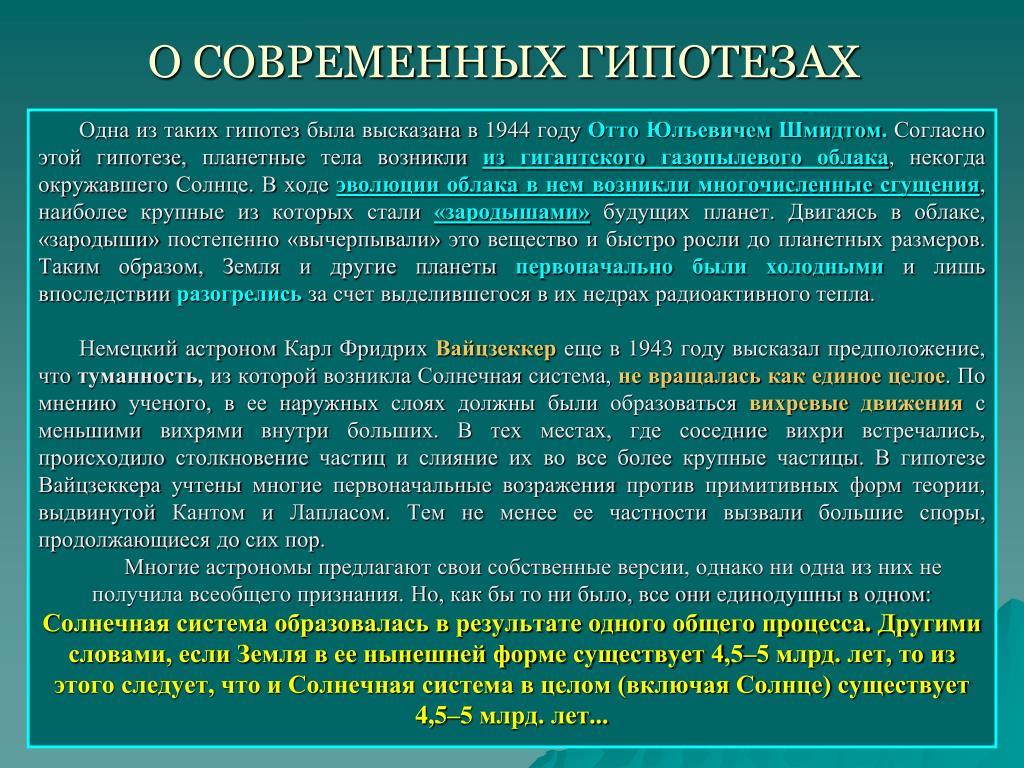 О СОВРЕМЕННЫХ ГИПОТЕЗАХ

Одна из таких гипотез была высказана в 1944 году Отто Юльевичем Шмидтом. Согласно этой гипотезе, планетные тела возникли из гигантского газопылевого облака, некогда окружавшего Солнце. В ходе эволюции облака в нем возникли многочисленные сгущения, наиболее крупные из которых стали «зародышами» будущих планет. Двигаясь в облаке, «зародыши» постепенно «вычерпывали» это вещество и быстро росли до планетных размеров. Таким образом, Земля и другие планеты первоначально были холодными и лишь впоследствии разогрелись за счет выделившегося в их недрах радиоактивного тепла.

Немецкий астроном Карл Фридрих Вайцзеккер еще в 1943 году высказал предположение, что туманность, из которой возникла Солнечная система, не вращалась как единое целое. По мнению ученого, в ее наружных слоях должны были образоваться вихревые движения с меньшими вихрями внутри больших. В тех местах, где соседние вихри встречались, происходило столкновение частиц и слияние их во все более крупные частицы. В гипотезе Вайцзеккера учтены многие первоначальные возражения против примитивных форм теории, выдвинутой Кантом и Лапласом. Тем не менее ее частности вызвали большие споры, продолжающиеся до сих пор.

Многие астрономы предлагают свои собственные версии, однако ни одна из них не получила всеобщего признания. Но, как бы то ни было, все они единодушны в одном:
Солнечная система образовалась в результате одного общего процесса. Другими словами, если Земля в ее нынешней форме существует 4,5–5 млрд. лет, то из этого следует, что и Солнечная система в целом (включая Солнце) существует 4,5–5 млрд. лет...